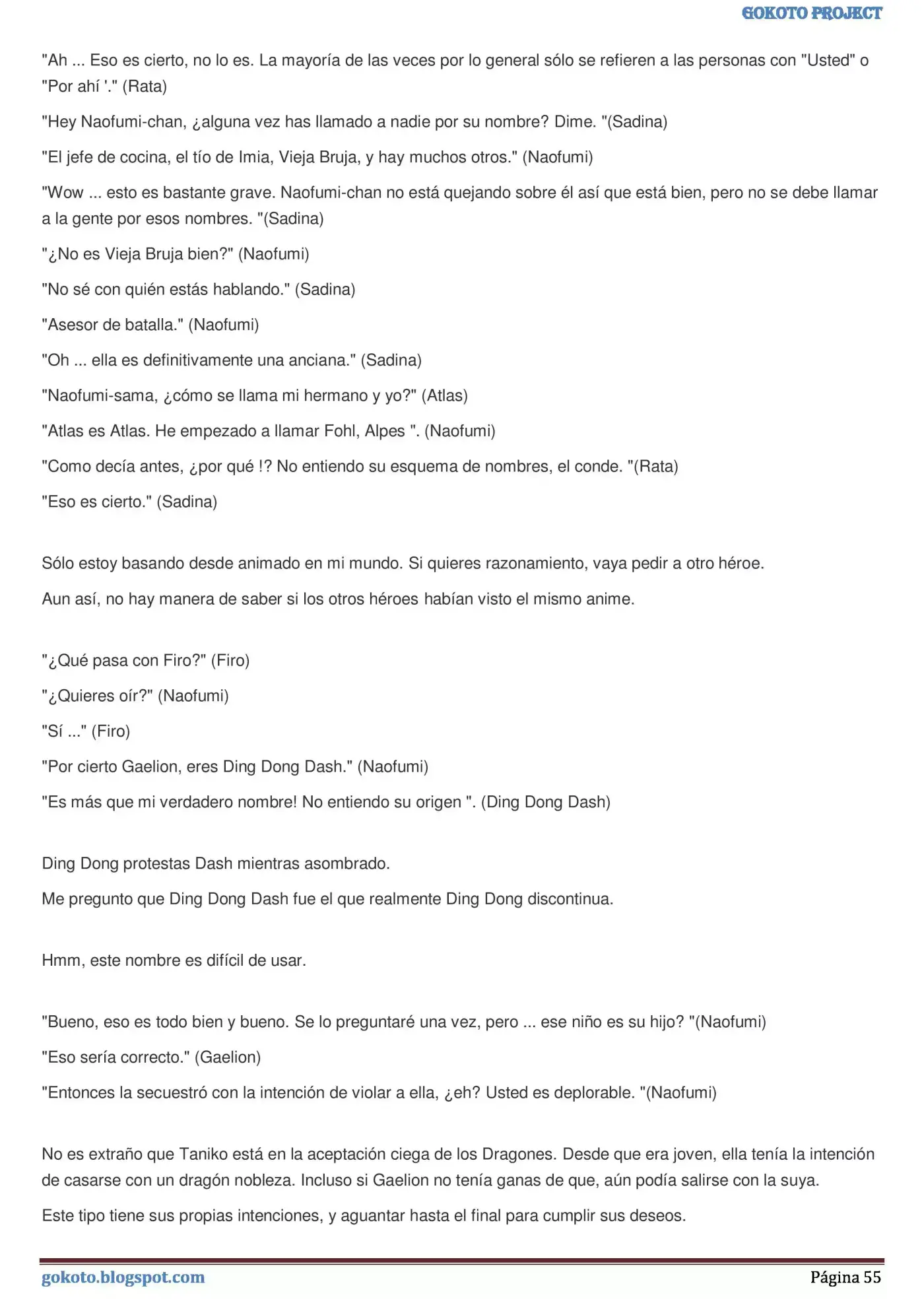 GOKOTO PROJECT

"Ah ... Eso es cierto, no lo es. La mayoría de las veces por lo general sólo se refieren a las personas con "Usted" o "Por ahí '." (Rata)

"Hey Naofumi-chan, ¿alguna vez has llamado a nadie por su nombre? Dime. "(Sadina)

"El jefe de cocina, el tío de Imia, Vieja Bruja, y hay muchos otros." (Naofumi)

"Wow ... esto es bastante grave. Naofumi-chan no está quejando sobre él así que está bien, pero no se debe llamar a la gente por esos nombres. "(Sadina)

"¿No es Vieja Bruja bien?" (Naofumi)

"No sé con quién estás hablando." (Sadina)

"Asesor de batalla." (Naofumi)

"Oh ... ella es definitivamente una anciana." (Sadina)

"Naofumi-sama, ¿cómo se llama mi hermano y yo?" (Atlas)

"Atlas es Atlas. He empezado a llamar Fohl, Alpes ". (Naofumi)

"Como decía antes, ¿por qué !? No entiendo su esquema de nombres, el conde. "(Rata)

"Eso es cierto." (Sadina)

Sólo estoy basando desde animado en mi mundo. Si quieres razonamiento, vaya pedir a otro héroe.

Aun así, no hay manera de saber si los otros héroes habían visto el mismo anime.

"¿Qué pasa con Firo?" (Firo)

"¿Quieres oír?" (Naofumi)

"Sí ..." (Firo)

"Por cierto Gaelion, eres Ding Dong Dash." (Naofumi)

"Es más que mi verdadero nombre! No entiendo su origen ". (Ding Dong Dash)

Ding Dong protestas Dash mientras asombrado.

Me pregunto que Ding Dong Dash fue el que realmente Ding Dong discontinua.

Hmm, este nombre es difícil de usar.

"Bueno, eso es todo bien y bueno. Se lo preguntaré una vez, pero ... ese niño es su hijo? "(Naofumi)

"Eso sería correcto." (Gaelion)

"Entonces la secuestró con la intención de violar a ella, ¿eh? Usted es deplorable. "(Naofumi)

No es extraño que Taniko está en la aceptación ciega de los Dragones. Desde que era joven, ella tenía la intención de casarse con un dragón nobleza. Incluso si Gaelion no tenía ganas de que, aún podía salirse con la suya.

Este tipo tiene sus propias intenciones, y aguantar hasta el final para cumplir sus deseos.

gokoto.blogspot.com
Página 55